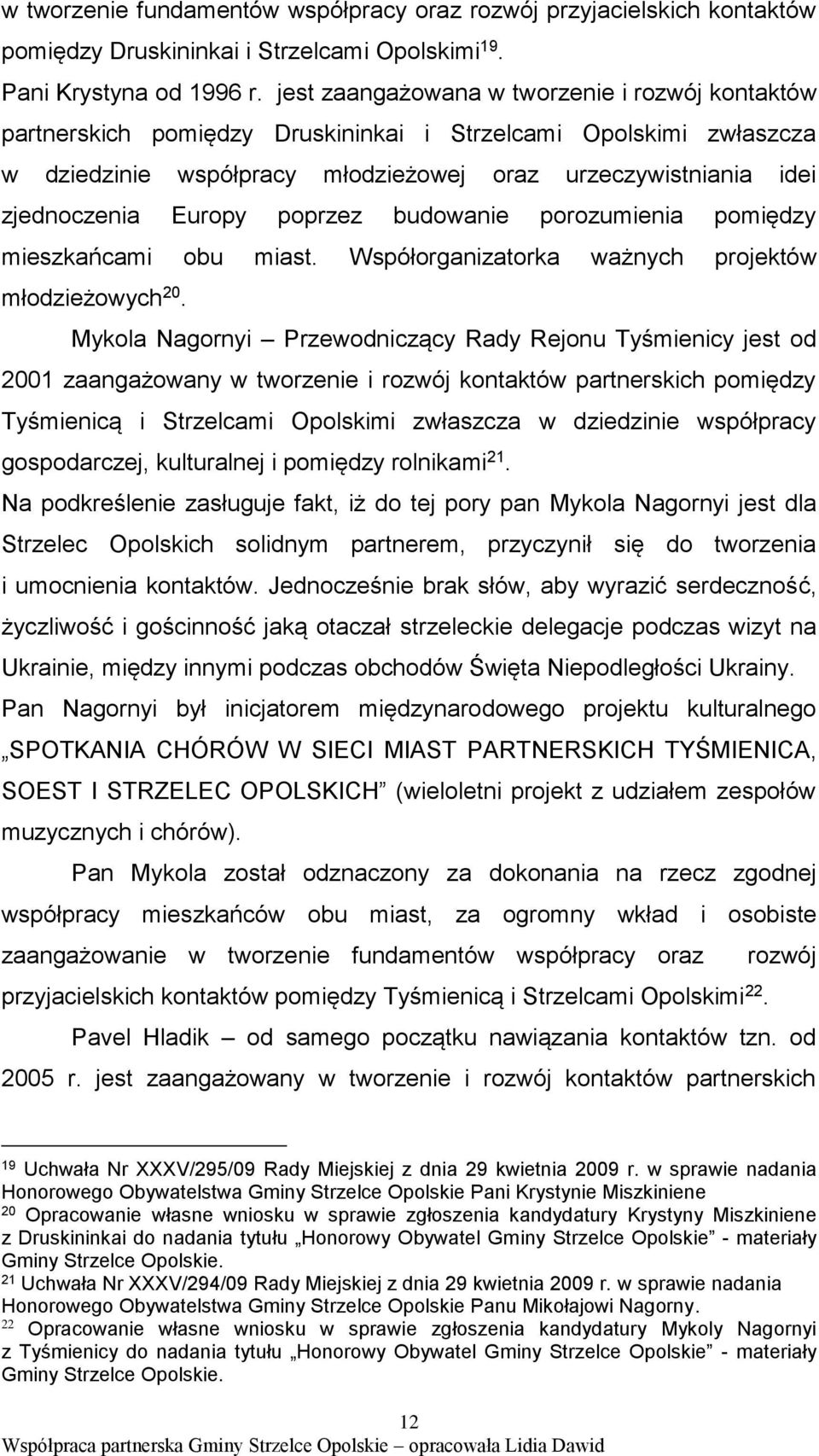 w tworzenie fundamentów współpracy oraz rozwój przyjacielskich kontaktów pomiędzy Druskininkai i Strzelcami Opolskimi$^{19}$.

Pani Krystyna od 1996 r. jest zaangażowana w tworzenie i rozwój kontaktów partnerskich pomiędzy Druskininkai i Strzelcami Opolskimi zwłaszcza w dziedzinie współpracy młodzieżowej oraz urzeczywistniania idei zjednoczenia Europy poprzez budowanie porozumienia pomiędzy mieszkańcami obu miast. Współorganizatorka ważnych projektów młodzieżowych$^{20}$.

Mykola Nagornyi – Przewodniczący Rady Rejonu Tyśmienicy jest od 2001 zaangażowany w tworzenie i rozwój kontaktów partnerskich pomiędzy Tyśmienicą i Strzelcami Opolskimi zwłaszcza w dziedzinie współpracy gospodarczej, kulturalnej i pomiędzy rolnikami$^{21}$.

Na podkreślenie zasługuje fakt, iż do tej pory pan Mykola Nagornyi jest dla Strzelec Opolskich solidnym partnerem, przyczynił się do tworzenia i umocnienia kontaktów. Jednocześnie brak słów, aby wyrazić serdeczność, życzliwość i gościnność jaką otaczał strzeleckie delegacje podczas wizyt na Ukrainie, między innymi podczas obchodów Święta Niepodległości Ukrainy.

Pan Nagornyi był inicjatorem międzynarodowego projektu kulturalnego „SPOTKANIA CHÓRÓW W SIECI MIAST PARTNERSKICH TYŚMIENICA, SOEST I STRZELEC OPOLSKICH” (wieloletni projekt z udziałem zespołów muzycznych i chórów).

Pan Mykola został odznaczony za dokonania na rzecz zgodnej współpracy mieszkańców obu miast, za ogromny wkład i osobiste zaangażowanie w tworzenie fundamentów współpracy oraz rozwój przyjacielskich kontaktów pomiędzy Tyśmienicą i Strzelcami Opolskimi$^{22}$.

Pavel Hladik – od samego początku nawiązania kontaktów tzn. od 2005 r. jest zaangażowany w tworzenie i rozwój kontaktów partnerskich

$^{19}$ Uchwała Nr XXXV/295/09 Rady Miejskiej z dnia 29 kwietnia 2009 r. w sprawie nadania Honorowego Obywatelstwa Gminy Strzelce Opolskie Pani Krystynie Miszkiniene
$^{20}$ Opracowanie własne wniosku w sprawie zgłoszenia kandydatury Krystyny Miszkiniene z Druskininkai do nadania tytułu „Honorowy Obywatel Gminy Strzelce Opolskie” - materiały Gminy Strzelce Opolskie.
$^{21}$ Uchwała Nr XXXV/294/09 Rady Miejskiej z dnia 29 kwietnia 2009 r. w sprawie nadania Honorowego Obywatelstwa Gminy Strzelce Opolskie Panu Mikołajowi Nagorny.
$^{22}$ Opracowanie własne wniosku w sprawie zgłoszenia kandydatury Mykoly Nagornyi z Tyśmienicy do nadania tytułu „Honorowy Obywatel Gminy Strzelce Opolskie” - materiały Gminy Strzelce Opolskie.

12
Współpraca partnerska Gminy Strzelce Opolskie – opracowała Lidia Dawid